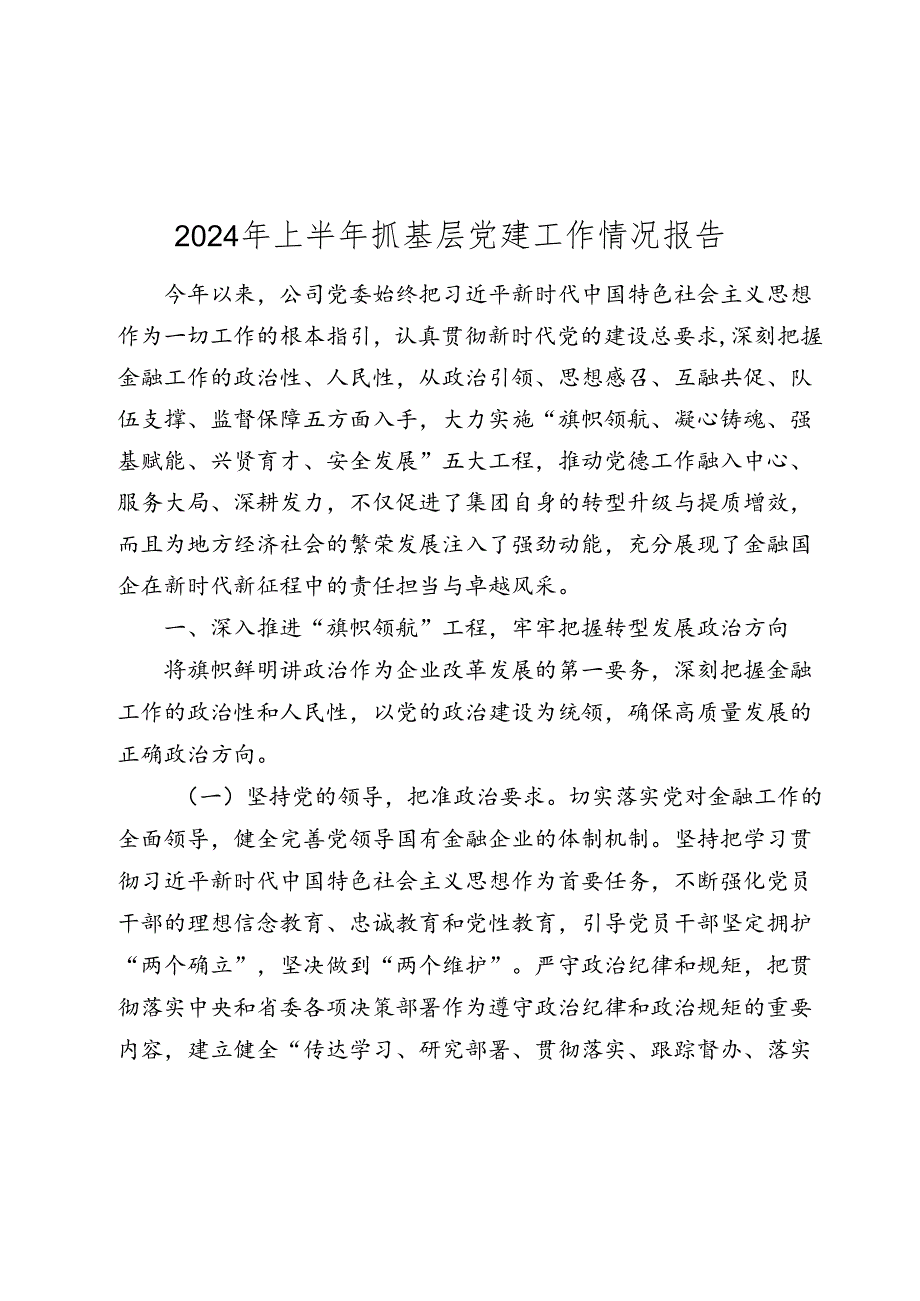 2024年上半年抓基层党建工作情况报告

今年以来，公司党委始终把习近平新时代中国特色社会主义思想作为一切工作的根本指引，认真贯彻新时代党的建设总要求，深刻把握金融工作的政治性、人民性，从政治引领、思想感召、互融共促、队伍支撑、监督保障五方面入手，大力实施“旗帜领航、凝心铸魂、强基赋能、兴贤育才、安全发展”五大工程，推动党德工作融入中心、服务大局、深耕发力，不仅促进了集团自身的转型升级与提质增效，而且为地方经济社会的繁荣发展注入了强劲动能，充分展现了金融国企在新时代新征程中的责任担当与卓越风采。

一、深入推进“旗帜领航”工程，牢牢把握转型发展政治方向

将旗帜鲜明讲政治作为企业改革发展的第一要务，深刻把握金融工作的政治性和人民性，以党的政治建设为统领，确保高质量发展的正确政治方向。

（一）坚持党的领导，把准政治要求。切实落实党对金融工作的全面领导，健全完善党领导国有金融企业的体制机制。坚持把学习贯彻习近平新时代中国特色社会主义思想作为首要任务，不断强化党员干部的理想信念教育、忠诚教育和党性教育，引导党员干部坚定拥护“两个确立”，坚决做到“两个维护”。严守政治纪律和规矩，把贯彻落实中央和省委各项决策部署作为遵守政治纪律和政治规矩的重要内容，建立健全“传达学习、研究部署、贯彻落实、跟踪督办、落实